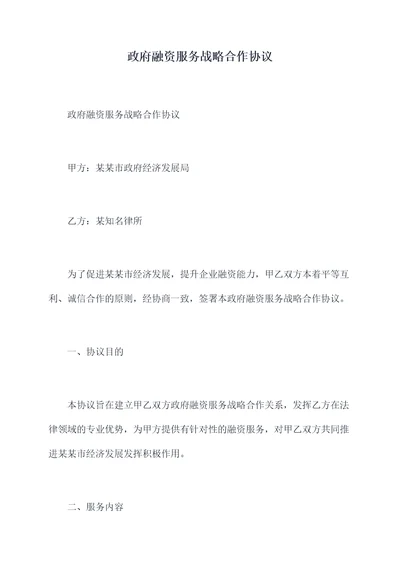 政府融资服务战略合作协议

政府融资服务战略合作协议

甲方：某某市政府经济发展局

乙方：某知名律所

为了促进某某市经济发展，提升企业融资能力，甲乙双方本着平等互利、诚信合作的原则，经协商一致，签署本政府融资服务战略合作协议。

一、协议目的

本协议旨在建立甲乙双方政府融资服务战略合作关系，发挥乙方在法律领域的专业优势，为甲方提供有针对性的融资服务，对甲乙双方共同推进某某市经济发展发挥积极作用。

二、服务内容